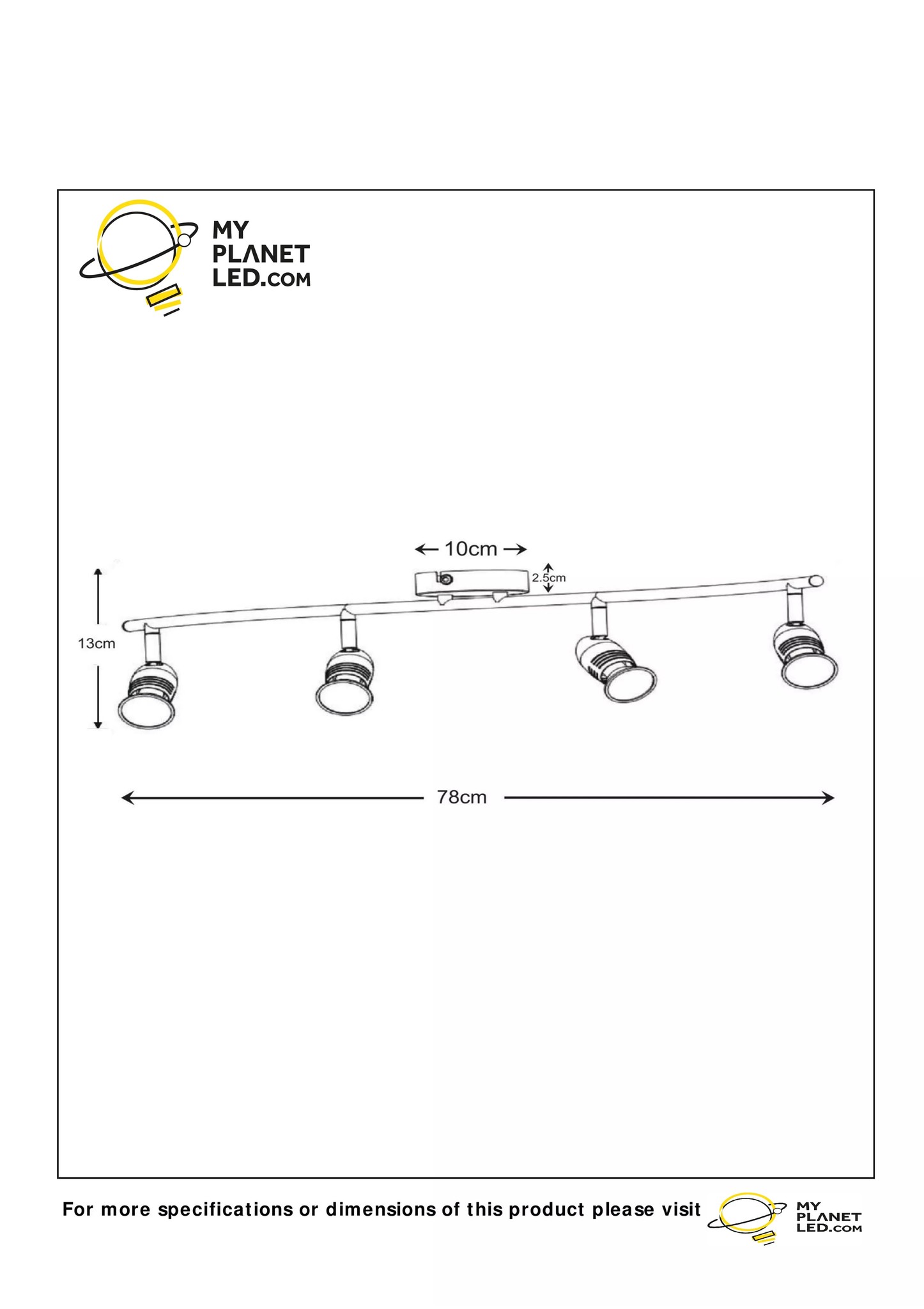 MY PLANET LED.COM

10cm

2.5cm

13cm

78cm

For more specifications or dimensions of this product please visit

MY PLANET LED.COM